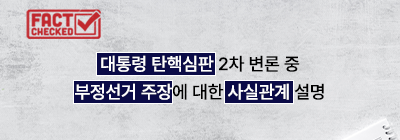 FACT CHECKED

대통령 탄핵심판 2차 변론 중
부정선거 주장에 대한 사실관계 설명